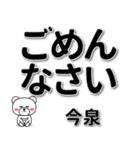 ごめん
なさい

今泉